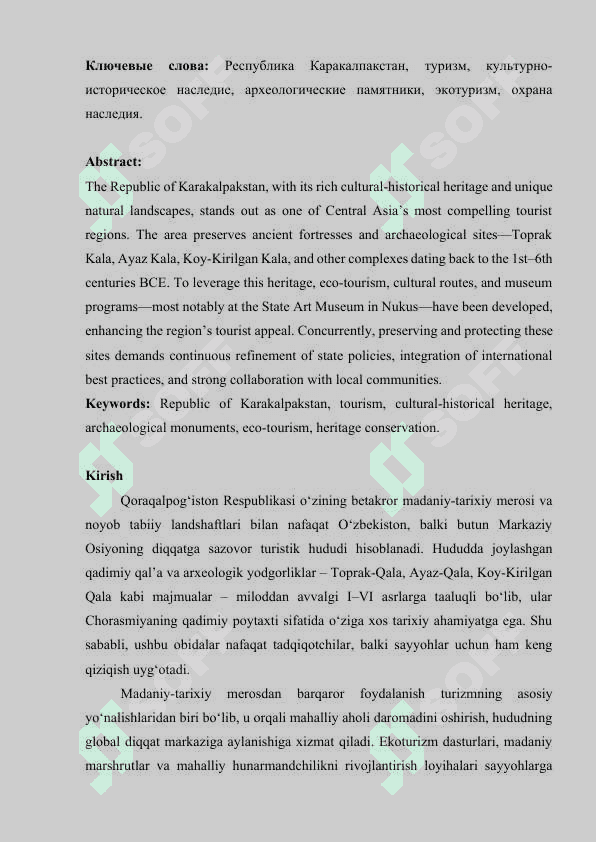 **Ключевые слова:** Республика Каракалпакстан, туризм, культурно-историческое наследие, археологические памятники, экотуризм, охрана наследия.

**Abstract:**
The Republic of Karakalpakstan, with its rich cultural-historical heritage and unique natural landscapes, stands out as one of Central Asia's most compelling tourist regions. The area preserves ancient fortresses and archaeological sites—Toprak Kala, Ayaz Kala, Koy-Kirilgan Kala, and other complexes dating back to the 1st–6th centuries BCE. To leverage this heritage, eco-tourism, cultural routes, and museum programs—most notably at the State Art Museum in Nukus—have been developed, enhancing the region's tourist appeal. Concurrently, preserving and protecting these sites demands continuous refinement of state policies, integration of international best practices, and strong collaboration with local communities.
**Keywords:** Republic of Karakalpakstan, tourism, cultural-historical heritage, archaeological monuments, eco-tourism, heritage conservation.

**Kirish**

Qoraqalpog'iston Respublikasi o'zining betakror madaniy-tarixiy merosi va noyob tabiiy landshaftlari bilan nafaqat O'zbekiston, balki butun Markaziy Osiyoning diqqatga sazovor turistik hududi hisoblanadi. Hududda joylashgan qadimiy qal'a va arxeologik yodgorliklar – Toprak-Qala, Ayaz-Qala, Koy-Kirilgan Qala kabi majmualar – miloddan avvalgi I–VI asrlarga taaluqli bo'lib, ular Chorasmiyaning qadimiy poytaxti sifatida o'ziga xos tarixiy ahamiyatga ega. Shu sababli, ushbu obidalar nafaqat tadqiqotchilar, balki sayyohlar uchun ham keng qiziqish uyg'otadi.

Madaniy-tarixiy merosdan barqaror foydalanish turizmning asosiy yo'nalishlaridan biri bo'lib, u orqali mahalliy aholi daromadini oshirish, hududning global diqqat markaziga aylanishiga xizmat qiladi. Ekoturizm dasturlari, madaniy marshrutlar va mahalliy hunarmandchilikni rivojlantirish loyihalari sayyohlarga